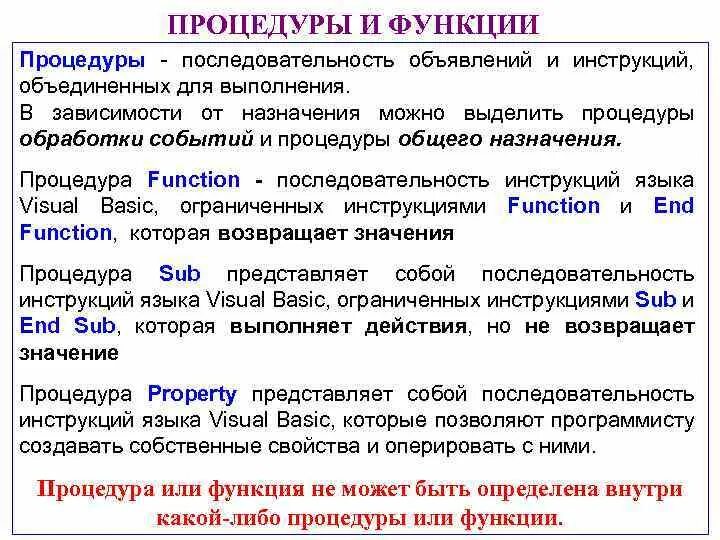 ПРОЦЕДУРЫ И ФУНКЦИИ

Процедуры - последовательность объявлений и инструкций, объединенных для выполнения.
В зависимости от назначения можно выделить процедуры обработки событий и процедуры общего назначения.

Процедура Function - последовательность инструкций языка Visual Basic, ограниченных инструкциями Function и End Function, которая возвращает значения

Процедура Sub представляет собой последовательность инструкций языка Visual Basic, ограниченных инструкциями Sub и End Sub, которая выполняет действия, но не возвращает значение

Процедура Property представляет собой последовательность инструкций языка Visual Basic, которые позволяют программисту создавать собственные свойства и оперировать с ними.

Процедура или функция не может быть определена внутри какой-либо процедуры или функции.